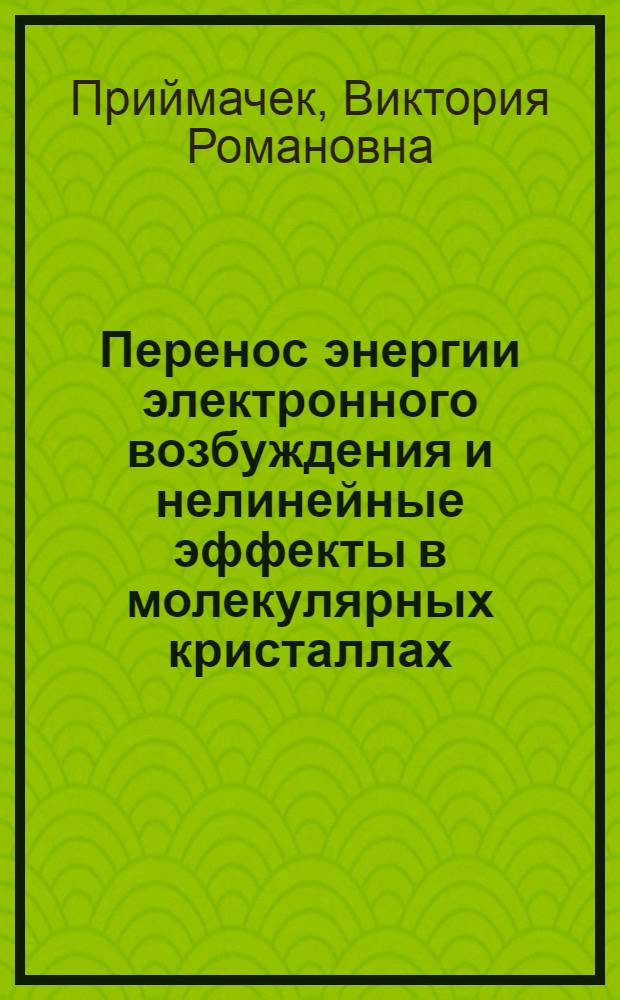 Приймачек, Виктория Романовна

Перенос энергии электронного возбуждения и нелинейные эффекты в молекулярных кристаллах